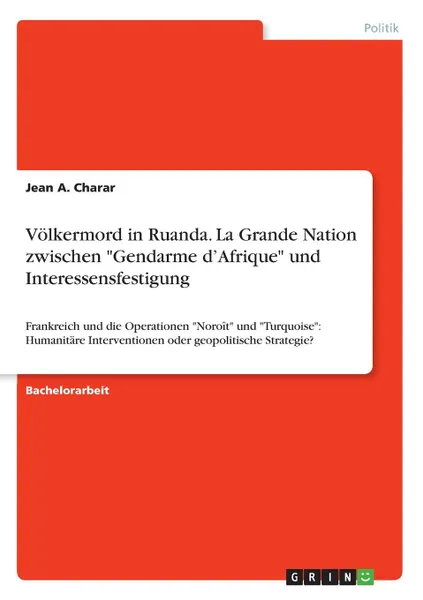 Politik

Jean A. Charar

Völkermord in Ruanda. La Grande Nation zwischen "Gendarme d'Afrique" und Interessensfestigung

Frankreich und die Operationen "Noroît" und "Turquoise": Humanitäre Interventionen oder geopolitische Strategie?

Bachelorarbeit

GRIN